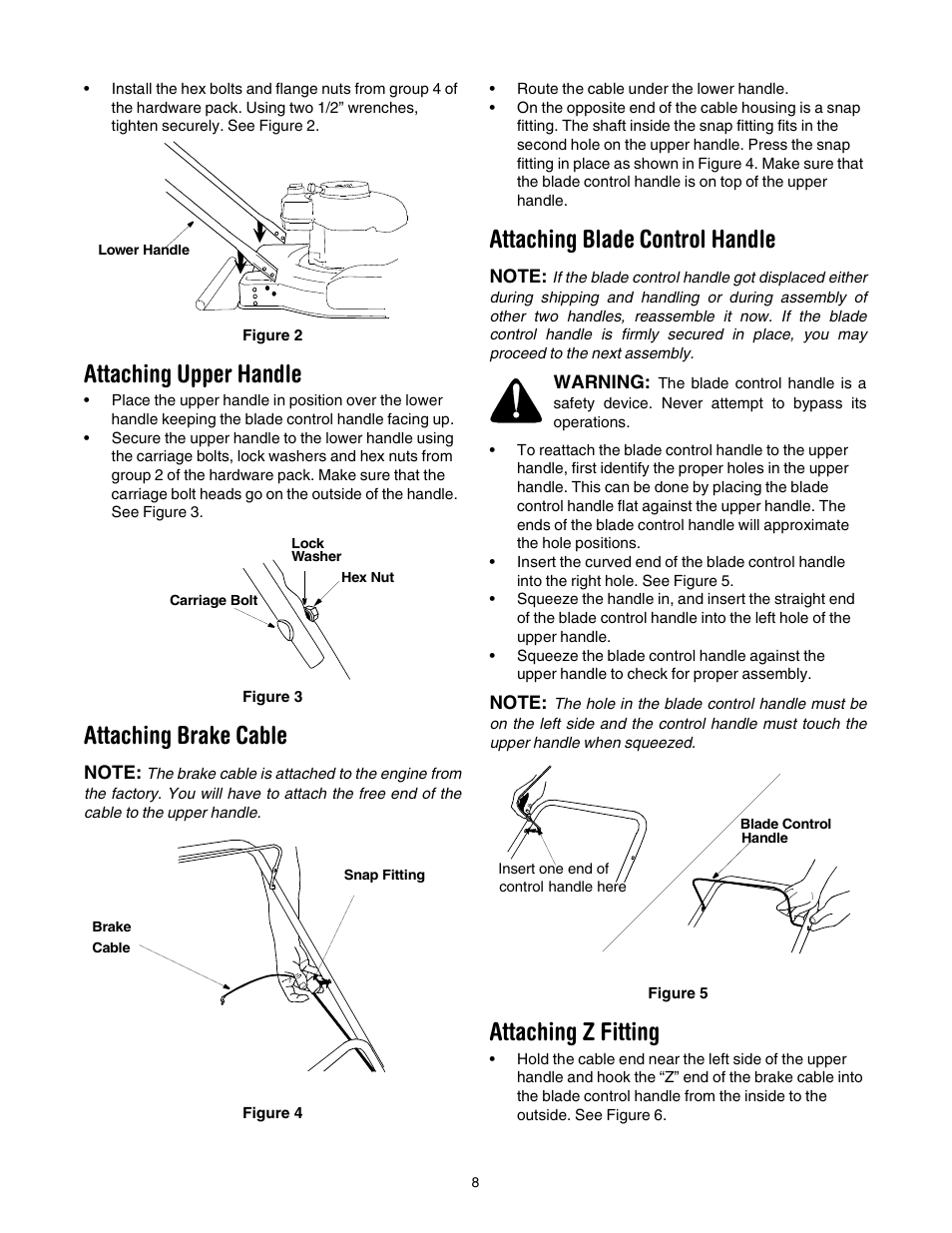 • Install the hex bolts and flange nuts from group 4 of the hardware pack. Using two 1/2” wrenches, tighten securely. See Figure 2.

Lower Handle

Figure 2

Attaching Upper Handle

• Place the upper handle in position over the lower handle keeping the blade control handle facing up.
• Secure the upper handle to the lower handle using the carriage bolts, lock washers and hex nuts from group 2 of the hardware pack. Make sure that the carriage bolt heads go on the outside of the handle. See Figure 3.

Lock Washer
Hex Nut
Carriage Bolt

Figure 3

Attaching Brake Cable

NOTE: The brake cable is attached to the engine from the factory. You will have to attach the free end of the cable to the upper handle.

Snap Fitting
Brake Cable

Figure 4

• Route the cable under the lower handle.
• On the opposite end of the cable housing is a snap fitting. The shaft inside the snap fitting fits in the second hole on the upper handle. Press the snap fitting in place as shown in Figure 4. Make sure that the blade control handle is on top of the upper handle.

Attaching Blade Control Handle

NOTE: If the blade control handle got displaced either during shipping and handling or during assembly of other two handles, reassemble it now. If the blade control handle is firmly secured in place, you may proceed to the next assembly.

WARNING: The blade control handle is a safety device. Never attempt to bypass its operations.

• To reattach the blade control handle to the upper handle, first identify the proper holes in the upper handle. This can be done by placing the blade control handle flat against the upper handle. The ends of the blade control handle will approximate the hole positions.
• Insert the curved end of the blade control handle into the right hole. See Figure 5.
• Squeeze the handle in, and insert the straight end of the blade control handle into the left hole of the upper handle.
• Squeeze the blade control handle against the upper handle to check for proper assembly.

NOTE: The hole in the blade control handle must be on the left side and the control handle must touch the upper handle when squeezed.

Insert one end of control handle here
Blade Control Handle

Figure 5

Attaching Z Fitting

• Hold the cable end near the left side of the upper handle and hook the “Z” end of the brake cable into the blade control handle from the inside to the outside. See Figure 6.

8